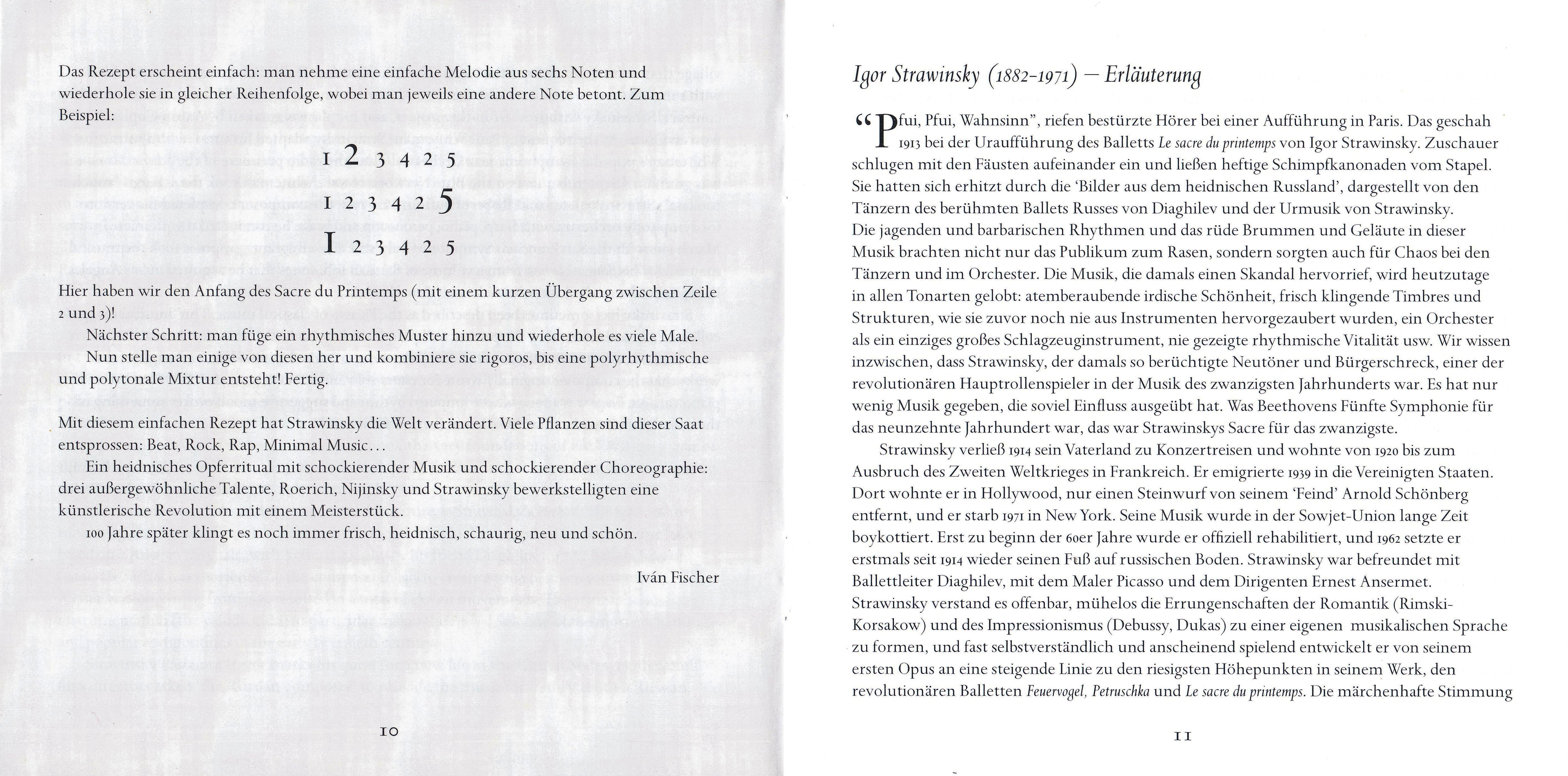 Das Rezept erscheint einfach: man nehme eine einfache Melodie aus sechs Noten und wiederhole sie in gleicher Reihenfolge, wobei man jeweils eine andere Note betont. Zum Beispiel:

1 2 3 4 2 5

1 2 3 4 2 5

1 2 3 4 2 5

Hier haben wir den Anfang des Sacre du Printemps (mit einem kurzen Übergang zwischen Zeile 2 und 3)!

Nächster Schritt: man füge ein rhythmisches Muster hinzu und wiederhole es viele Male.

Nun stelle man einige von diesen her und kombiniere sie rigoros, bis eine polyrhythmische und polytonale Mixtur entsteht! Fertig.

Mit diesem einfachen Rezept hat Strawinsky die Welt verändert. Viele Pflanzen sind dieser Saat entsprossen: Beat, Rock, Rap, Minimal Music…

Ein heidnisches Opferritual mit schockierender Musik und schockierender Choreographie: drei außergewöhnliche Talente, Roerich, Nijinsky und Strawinsky bewerkstelligten eine künstlerische Revolution mit einem Meisterstück.

100 Jahre später klingt es noch immer frisch, heidnisch, schaurig, neu und schön.

Iván Fischer

10

Igor Strawinsky (1882-1971) – Erläuterung

“Pfui, Pfui, Wahnsinn”, riefen bestürzte Hörer bei einer Aufführung in Paris. Das geschah 1913 bei der Uraufführung des Balletts Le sacre du printemps von Igor Strawinsky. Zuschauer schlugen mit den Fäusten aufeinander ein und ließen heftige Schimpfkanonaden vom Stapel. Sie hatten sich erhitzt durch die ‘Bilder aus dem heidnischen Russland’, dargestellt von den Tänzern des berühmten Ballets Russes von Diaghilev und der Urmusik von Strawinsky. Die jagenden und barbarischen Rhythmen und das rüde Brummen und Geläute in dieser Musik brachten nicht nur das Publikum zum Rasen, sondern sorgten auch für Chaos bei den Tänzern und im Orchester. Die Musik, die damals einen Skandal hervorrief, wird heutzutage in allen Tonarten gelobt: atemberaubende irdische Schönheit, frisch klingende Timbres und Strukturen, wie sie zuvor noch nie aus Instrumenten hervorgezaubert wurden, ein Orchester als ein einziges großes Schlagzeuginstrument, nie gezeigte rhythmische Vitalität usw. Wir wissen inzwischen, dass Strawinsky, der damals so berüchtigte Neutöner und Bürgerschreck, einer der revolutionären Hauptrollenspieler in der Musik des zwanzigsten Jahrhunderts war. Es hat nur wenig Musik gegeben, die soviel Einfluss ausgeübt hat. Was Beethovens Fünfte Symphonie für das neunzehnte Jahrhundert war, das war Strawinskys Sacre für das zwanzigste.

Strawinsky verließ 1914 sein Vaterland zu Konzertreisen und wohnte von 1920 bis zum Ausbruch des Zweiten Weltkrieges in Frankreich. Er emigrierte 1939 in die Vereinigten Staaten. Dort wohnte er in Hollywood, nur einen Steinwurf von seinem ‘Feind’ Arnold Schönberg entfernt, und er starb 1971 in New York. Seine Musik wurde in der Sowjet-Union lange Zeit boykottiert. Erst zu beginn der 60er Jahre wurde er offiziell rehabilitiert, und 1962 setzte er erstmals seit 1914 wieder seinen Fuß auf russischen Boden. Strawinsky war befreundet mit Ballettleiter Diaghilev, mit dem Maler Picasso und dem Dirigenten Ernest Ansermet. Strawinsky verstand es offenbar, mühelos die Errungenschaften der Romantik (Rimski-Korsakow) und des Impressionismus (Debussy, Dukas) zu einer eigenen musikalischen Sprache zu formen, und fast selbstverständlich und anscheinend spielend entwickelt er von seinem ersten Opus an eine steigende Linie zu den riesigsten Höhepunkten in seinem Werk, den revolutionären Balletten Feuervogel, Petruschka und Le sacre du printemps. Die märchenhafte Stimmung

11